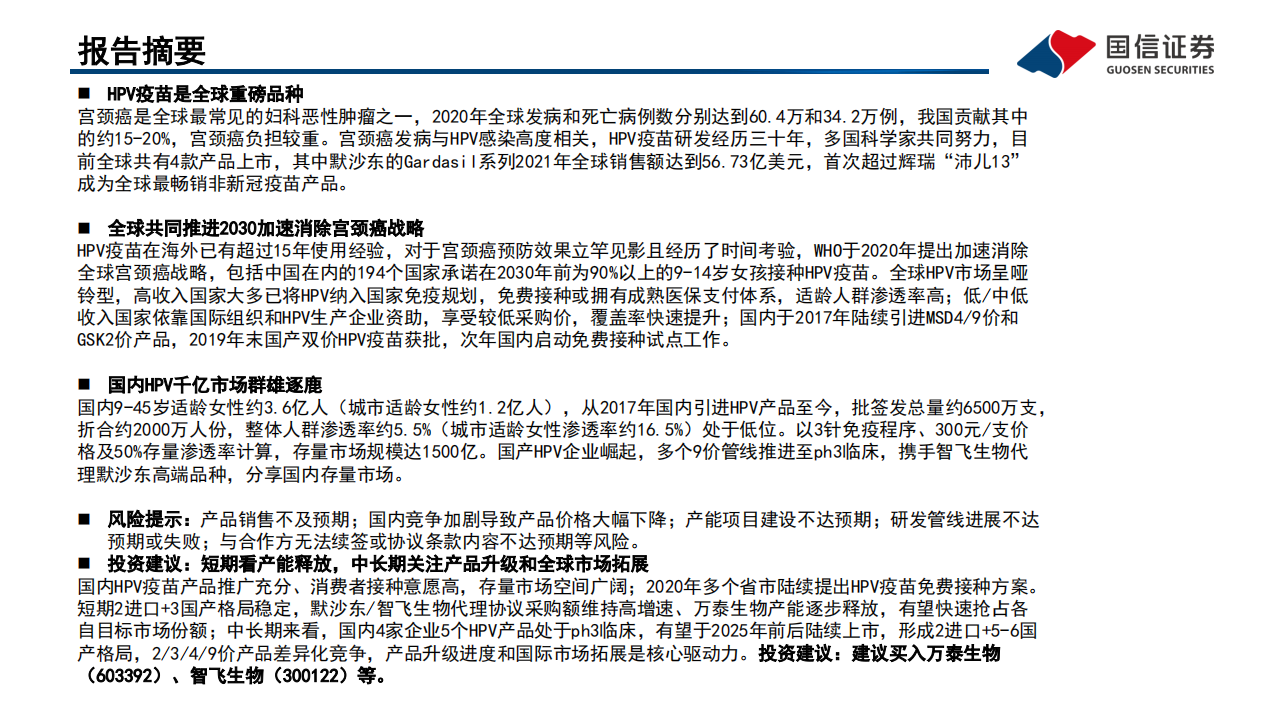 报告摘要

国信证券
GUOSEN SECURITIES

■ HPV疫苗是全球重磅品种
宫颈癌是全球最常见的妇科恶性肿瘤之一，2020年全球发病和死亡病例数分别达到60.4万和34.2万例，我国贡献其中的约15-20%，宫颈癌负担较重。宫颈癌发病与HPV感染高度相关，HPV疫苗研发经历三十年，多国科学家共同努力，目前全球共有4款产品上市，其中默沙东的Gardasil系列2021年全球销售额达到56.73亿美元，首次超过辉瑞“沛儿13”成为全球最畅销非新冠疫苗产品。

■ 全球共同推进2030加速消除宫颈癌战略
HPV疫苗在海外已有超过15年使用经验，对于宫颈癌预防效果立竿见影且经历了时间考验，WHO于2020年提出加速消除全球宫颈癌战略，包括中国在内的194个国家承诺在2030年前为90%以上的9-14岁女孩接种HPV疫苗。全球HPV市场呈哑铃型，高收入国家大多已将HPV纳入国家免疫规划，免费接种或拥有成熟医保支付体系，适龄人群渗透率高；低/中低收入国家依靠国际组织和HPV生产企业资助，享受较低采购价，覆盖率快速提升；国内于2017年陆续引进MSD4/9价和GSK2价产品，2019年末国产双价HPV疫苗获批，次年国内启动免费接种试点工作。

■ 国内HPV千亿市场群雄逐鹿
国内9-45岁适龄女性约3.6亿人（城市适龄女性约1.2亿人），从2017年国内引进HPV产品至今，批签发总量约6500万支，折合约2000万人份，整体人群渗透率约5.5%（城市适龄女性渗透率约16.5%）处于低位。以3针免疫程序、300元/支价格及50%存量渗透率计算，存量市场规模达1500亿。国产HPV企业崛起，多个9价管线推进至ph3临床，携手智飞生物代理默沙东高端品种，分享国内存量市场。

■ 风险提示：产品销售不及预期；国内竞争加剧导致产品价格大幅下降；产能项目建设不达预期；研发管线进展不达预期或失败；与合作方无法续签或协议条款内容不达预期等风险。
■ 投资建议：短期看产能释放，中长期关注产品升级和全球市场拓展
国内HPV疫苗产品推广充分、消费者接种意愿高，存量市场空间广阔；2020年多个省市陆续提出HPV疫苗免费接种方案。短期2进口+3国产格局稳定，默沙东/智飞生物代理协议采购额维持高增速、万泰生物产能逐步释放，有望快速抢占各自目标市场份额；中长期来看，国内4家企业5个HPV产品处于ph3临床，有望于2025年前后陆续上市，形成2进口+5-6国产格局，2/3/4/9价产品差异化竞争，产品升级进度和国际市场拓展是核心驱动力。投资建议：建议买入万泰生物（603392）、智飞生物（300122）等。